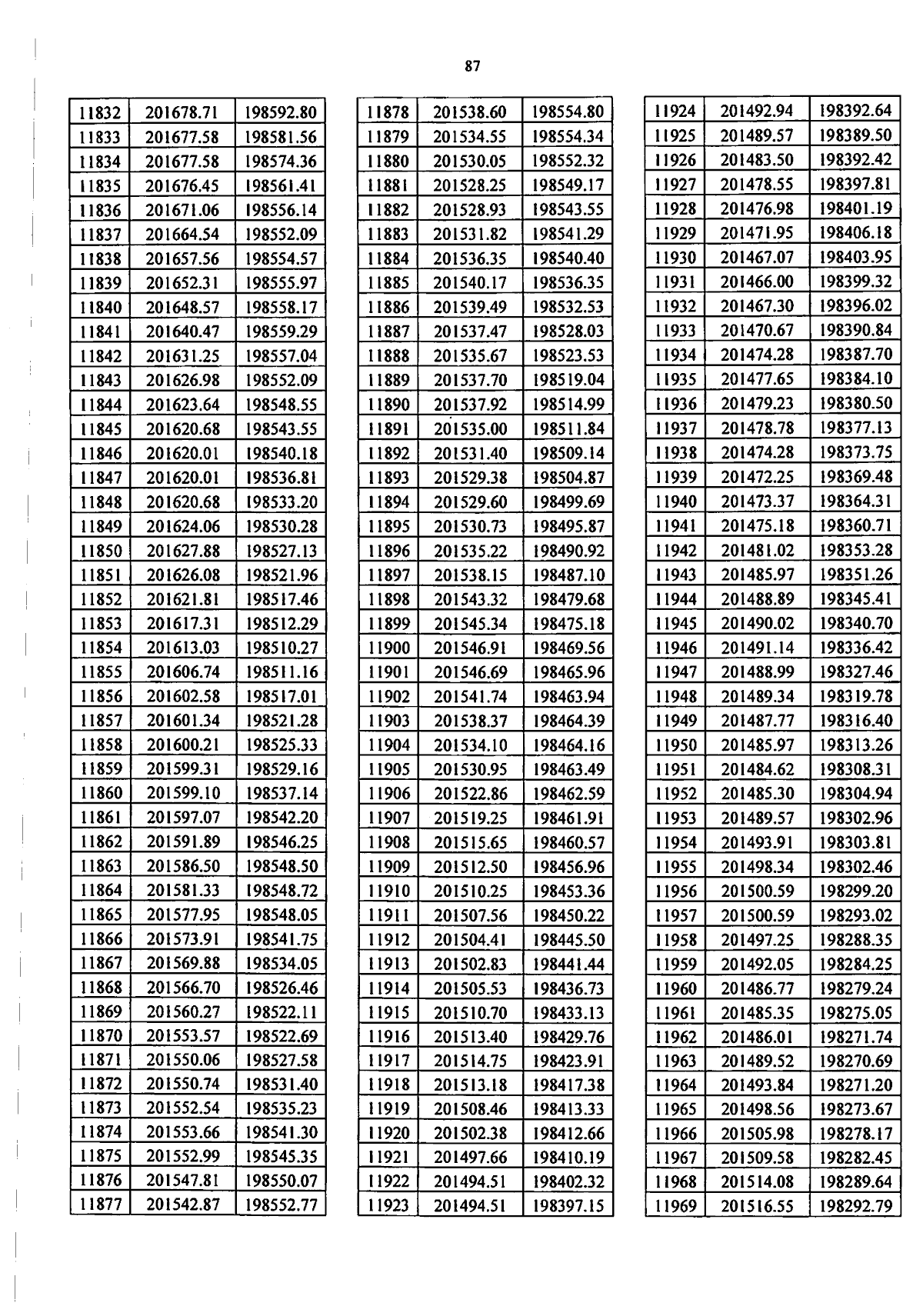 87

| 11832 | 201678.71 | 198592.80 |
|---|---|---|
| 11833 | 201677.58 | 198581.56 |
| 11834 | 201677.58 | 198574.36 |
| 11835 | 201676.45 | 198561.41 |
| 11836 | 201671.06 | 198556.14 |
| 11837 | 201664.54 | 198552.09 |
| 11838 | 201657.56 | 198554.57 |
| 11839 | 201652.31 | 198555.97 |
| 11840 | 201648.57 | 198558.17 |
| 11841 | 201640.47 | 198559.29 |
| 11842 | 201631.25 | 198557.04 |
| 11843 | 201626.98 | 198552.09 |
| 11844 | 201623.64 | 198548.55 |
| 11845 | 201620.68 | 198543.55 |
| 11846 | 201620.01 | 198540.18 |
| 11847 | 201620.01 | 198536.81 |
| 11848 | 201620.68 | 198533.20 |
| 11849 | 201624.06 | 198530.28 |
| 11850 | 201627.88 | 198527.13 |
| 11851 | 201626.08 | 198521.96 |
| 11852 | 201621.81 | 198517.46 |
| 11853 | 201617.31 | 198512.29 |
| 11854 | 201613.03 | 198510.27 |
| 11855 | 201606.74 | 198511.16 |
| 11856 | 201602.58 | 198517.01 |
| 11857 | 201601.34 | 198521.28 |
| 11858 | 201600.21 | 198525.33 |
| 11859 | 201599.31 | 198529.16 |
| 11860 | 201599.10 | 198537.14 |
| 11861 | 201597.07 | 198542.20 |
| 11862 | 201591.89 | 198546.25 |
| 11863 | 201586.50 | 198548.50 |
| 11864 | 201581.33 | 198548.72 |
| 11865 | 201577.95 | 198548.05 |
| 11866 | 201573.91 | 198541.75 |
| 11867 | 201569.88 | 198534.05 |
| 11868 | 201566.70 | 198526.46 |
| 11869 | 201560.27 | 198522.11 |
| 11870 | 201553.57 | 198522.69 |
| 11871 | 201550.06 | 198527.58 |
| 11872 | 201550.74 | 198531.40 |
| 11873 | 201552.54 | 198535.23 |
| 11874 | 201553.66 | 198541.30 |
| 11875 | 201552.99 | 198545.35 |
| 11876 | 201547.81 | 198550.07 |
| 11877 | 201542.87 | 198552.77 |

| 11878 | 201538.60 | 198554.80 |
|---|---|---|
| 11879 | 201534.55 | 198554.34 |
| 11880 | 201530.05 | 198552.32 |
| 11881 | 201528.25 | 198549.17 |
| 11882 | 201528.93 | 198543.55 |
| 11883 | 201531.82 | 198541.29 |
| 11884 | 201536.35 | 198540.40 |
| 11885 | 201540.17 | 198536.35 |
| 11886 | 201539.49 | 198532.53 |
| 11887 | 201537.47 | 198528.03 |
| 11888 | 201535.67 | 198523.53 |
| 11889 | 201537.70 | 198519.04 |
| 11890 | 201537.92 | 198514.99 |
| 11891 | 201535.00 | 198511.84 |
| 11892 | 201531.40 | 198509.14 |
| 11893 | 201529.38 | 198504.87 |
| 11894 | 201529.60 | 198499.69 |
| 11895 | 201530.73 | 198495.87 |
| 11896 | 201535.22 | 198490.92 |
| 11897 | 201538.15 | 198487.10 |
| 11898 | 201543.32 | 198479.68 |
| 11899 | 201545.34 | 198475.18 |
| 11900 | 201546.91 | 198469.56 |
| 11901 | 201546.69 | 198465.96 |
| 11902 | 201541.74 | 198463.94 |
| 11903 | 201538.37 | 198464.39 |
| 11904 | 201534.10 | 198464.16 |
| 11905 | 201530.95 | 198463.49 |
| 11906 | 201522.86 | 198462.59 |
| 11907 | 201519.25 | 198461.91 |
| 11908 | 201515.65 | 198460.57 |
| 11909 | 201512.50 | 198456.96 |
| 11910 | 201510.25 | 198453.36 |
| 11911 | 201507.56 | 198450.22 |
| 11912 | 201504.41 | 198445.50 |
| 11913 | 201502.83 | 198441.44 |
| 11914 | 201505.53 | 198436.73 |
| 11915 | 201510.70 | 198433.13 |
| 11916 | 201513.40 | 198429.76 |
| 11917 | 201514.75 | 198423.91 |
| 11918 | 201513.18 | 198417.38 |
| 11919 | 201508.46 | 198413.33 |
| 11920 | 201502.38 | 198412.66 |
| 11921 | 201497.66 | 198410.19 |
| 11922 | 201494.51 | 198402.32 |
| 11923 | 201494.51 | 198397.15 |

| 11924 | 201492.94 | 198392.64 |
|---|---|---|
| 11925 | 201489.57 | 198389.50 |
| 11926 | 201483.50 | 198392.42 |
| 11927 | 201478.55 | 198397.81 |
| 11928 | 201476.98 | 198401.19 |
| 11929 | 201471.95 | 198406.18 |
| 11930 | 201467.07 | 198403.95 |
| 11931 | 201466.00 | 198399.32 |
| 11932 | 201467.30 | 198396.02 |
| 11933 | 201470.67 | 198390.84 |
| 11934 | 201474.28 | 198387.70 |
| 11935 | 201477.65 | 198384.10 |
| 11936 | 201479.23 | 198380.50 |
| 11937 | 201478.78 | 198377.13 |
| 11938 | 201474.28 | 198373.75 |
| 11939 | 201472.25 | 198369.48 |
| 11940 | 201473.37 | 198364.31 |
| 11941 | 201475.18 | 198360.71 |
| 11942 | 201481.02 | 198353.28 |
| 11943 | 201485.97 | 198351.26 |
| 11944 | 201488.89 | 198345.41 |
| 11945 | 201490.02 | 198340.70 |
| 11946 | 201491.14 | 198336.42 |
| 11947 | 201488.99 | 198327.46 |
| 11948 | 201489.34 | 198319.78 |
| 11949 | 201487.77 | 198316.40 |
| 11950 | 201485.97 | 198313.26 |
| 11951 | 201484.62 | 198308.31 |
| 11952 | 201485.30 | 198304.94 |
| 11953 | 201489.57 | 198302.96 |
| 11954 | 201493.91 | 198303.81 |
| 11955 | 201498.34 | 198302.46 |
| 11956 | 201500.59 | 198299.20 |
| 11957 | 201500.59 | 198293.02 |
| 11958 | 201497.25 | 198288.35 |
| 11959 | 201492.05 | 198284.25 |
| 11960 | 201486.77 | 198279.24 |
| 11961 | 201485.35 | 198275.05 |
| 11962 | 201486.01 | 198271.74 |
| 11963 | 201489.52 | 198270.69 |
| 11964 | 201493.84 | 198271.20 |
| 11965 | 201498.56 | 198273.67 |
| 11966 | 201505.98 | 198278.17 |
| 11967 | 201509.58 | 198282.45 |
| 11968 | 201514.08 | 198289.64 |
| 11969 | 201516.55 | 198292.79 |